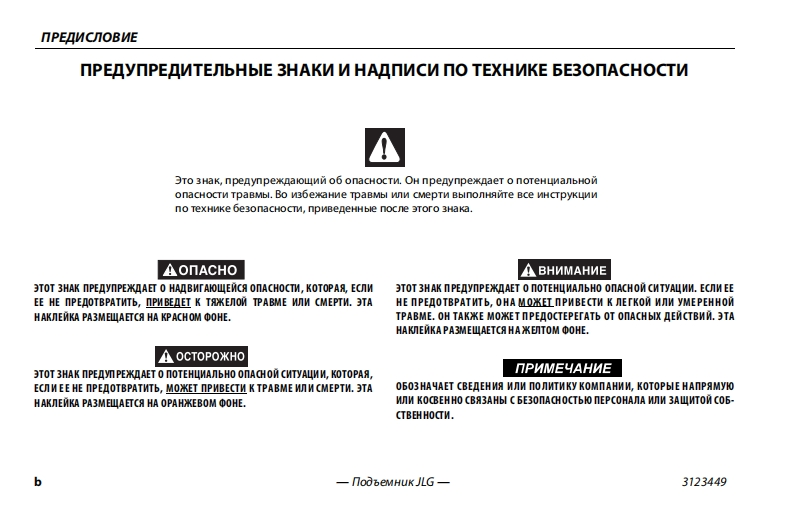 ПРЕДИСЛОВИЕ

ПРЕДУПРЕДИТЕЛЬНЫЕ ЗНАКИ И НАДПИСИ ПО ТЕХНИКЕ БЕЗОПАСНОСТИ

Это знак, предупреждающий об опасности. Он предупреждает о потенциальной опасности травмы. Во избежание травмы или смерти выполняйте все инструкции по технике безопасности, приведенные после этого знака.

ОПАСНО

ЭТОТ ЗНАК ПРЕДУПРЕЖДАЕТ О НАДВИГАЮЩЕЙСЯ ОПАСНОСТИ, КОТОРАЯ, ЕСЛИ ЕЕ НЕ ПРЕДОТВРАТИТЬ, ПРИВЕДЕТ К ТЯЖЕЛОЙ ТРАВМЕ ИЛИ СМЕРТИ. ЭТА НАКЛЕЙКА РАЗМЕЩАЕТСЯ НА КРАСНОМ ФОНЕ.

ОСТОРОЖНО

ЭТОТ ЗНАК ПРЕДУПРЕЖДАЕТ О ПОТЕНЦИАЛЬНО ОПАСНОЙ СИТУАЦИИ, КОТОРАЯ, ЕСЛИ ЕЕ НЕ ПРЕДОТВРАТИТЬ, МОЖЕТ ПРИВЕСТИ К ТРАВМЕ ИЛИ СМЕРТИ. ЭТА НАКЛЕЙКА РАЗМЕЩАЕТСЯ НА ОРАНЖЕВОМ ФОНЕ.

ВНИМАНИЕ

ЭТОТ ЗНАК ПРЕДУПРЕЖДАЕТ О ПОТЕНЦИАЛЬНО ОПАСНОЙ СИТУАЦИИ. ЕСЛИ ЕЕ НЕ ПРЕДОТВРАТИТЬ, ОНА МОЖЕТ ПРИВЕСТИ К ЛЕГКОЙ ИЛИ УМЕРЕННОЙ ТРАВМЕ. ОН ТАКЖЕ МОЖЕТ ПРЕДОСТЕРЕГАТЬ ОТ ОПАСНЫХ ДЕЙСТВИЙ. ЭТА НАКЛЕЙКА РАЗМЕЩАЕТСЯ НА ЖЕЛТОМ ФОНЕ.

ПРИМЕЧАНИЕ

ОБОЗНАЧАЕТ СВЕДЕНИЯ ИЛИ ПОЛИТИКУ КОМПАНИИ, КОТОРЫЕ НАПРЯМУЮ ИЛИ КОСВЕННО СВЯЗАНЫ С БЕЗОПАСНОСТЬЮ ПЕРСОНАЛА ИЛИ ЗАЩИТОЙ СОБСТВЕННОСТИ.

b — Подъемник JLG — 3123449